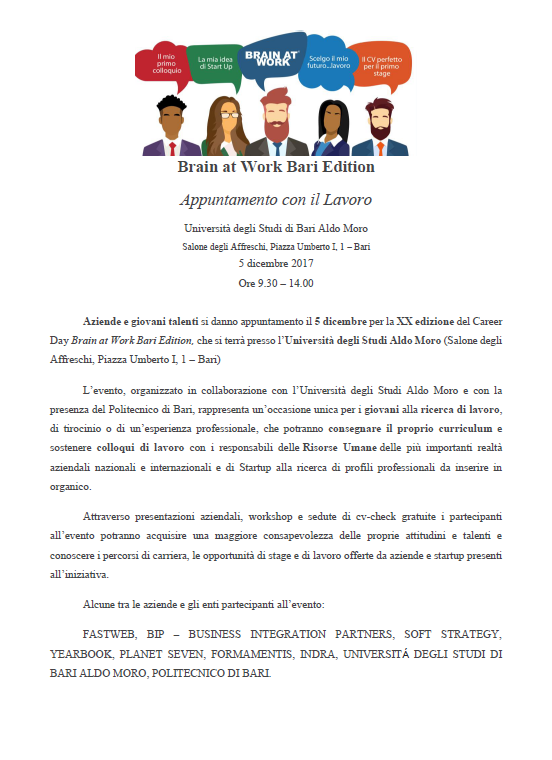 Il mio primo colloquio

La mia idea di Start Up

BRAIN AT WORK

Scelgo il mio futuro...lavoro

Il CV perfetto per il primo stage

Brain at Work Bari Edition

Appuntamento con il Lavoro

Università degli Studi di Bari Aldo Moro
Salone degli Affreschi, Piazza Umberto I, 1 – Bari
5 dicembre 2017
Ore 9.30 – 14.00

Aziende e giovani talenti si danno appuntamento il 5 dicembre per la XX edizione del Career Day Brain at Work Bari Edition, che si terrà presso l'Università degli Studi Aldo Moro (Salone degli Affreschi, Piazza Umberto I, 1 – Bari)

L'evento, organizzato in collaborazione con l'Università degli Studi Aldo Moro e con la presenza del Politecnico di Bari, rappresenta un'occasione unica per i giovani alla ricerca di lavoro, di tirocinio o di un'esperienza professionale, che potranno consegnare il proprio curriculum e sostenere colloqui di lavoro con i responsabili delle Risorse Umane delle più importanti realtà aziendali nazionali e internazionali e di Startup alla ricerca di profili professionali da inserire in organico.

Attraverso presentazioni aziendali, workshop e sedute di cv-check gratuite i partecipanti all'evento potranno acquisire una maggiore consapevolezza delle proprie attitudini e talenti e conoscere i percorsi di carriera, le opportunità di stage e di lavoro offerte da aziende e startup presenti all'iniziativa.

Alcune tra le aziende e gli enti partecipanti all'evento:

FASTWEB, BIP – BUSINESS INTEGRATION PARTNERS, SOFT STRATEGY, YEARBOOK, PLANET SEVEN, FORMAMENTIS, INDRA, UNIVERSITÁ DEGLI STUDI DI BARI ALDO MORO, POLITECNICO DI BARI.